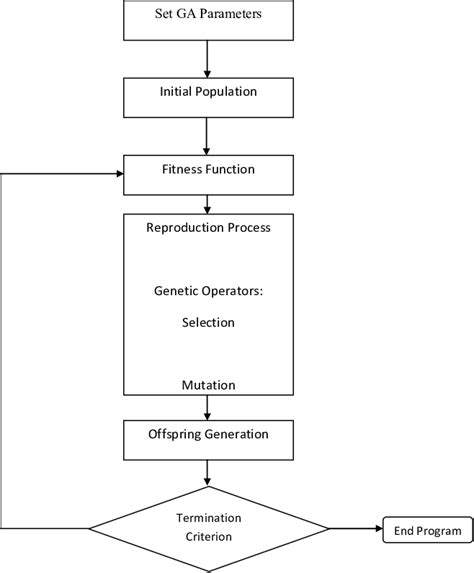 Set GA Parameters

Initial Population

Fitness Function

Reproduction Process

Genetic Operators:

Selection

Mutation

Offspring Generation

Termination Criterion

End Program